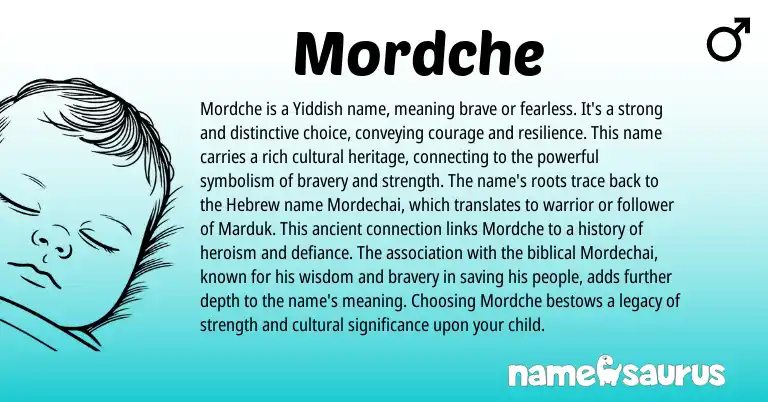 Mordche

♂

Mordche is a Yiddish name, meaning brave or fearless. It's a strong and distinctive choice, conveying courage and resilience. This name carries a rich cultural heritage, connecting to the powerful symbolism of bravery and strength. The name's roots trace back to the Hebrew name Mordechai, which translates to warrior or follower of Marduk. This ancient connection links Mordche to a history of heroism and defiance. The association with the biblical Mordechai, known for his wisdom and bravery in saving his people, adds further depth to the name's meaning. Choosing Mordche bestows a legacy of strength and cultural significance upon your child.

namesaurus